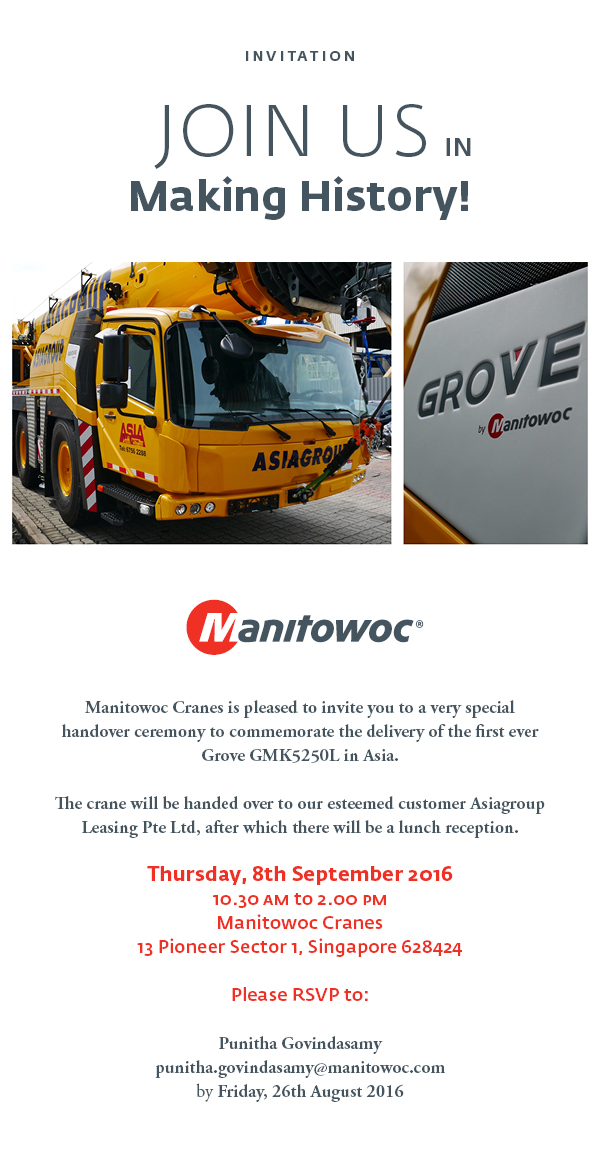 INVITATION

JOIN US IN
Making History!

ASIA
Tel: 6756 2288
ASIAGROUP

GROVE
by Manitowoc

Manitowoc®

Manitowoc Cranes is pleased to invite you to a very special handover ceremony to commemorate the delivery of the first ever Grove GMK5250L in Asia.

The crane will be handed over to our esteemed customer Asiagroup Leasing Pte Ltd, after which there will be a lunch reception.

Thursday, 8th September 2016
10.30 AM to 2.00 PM
Manitowoc Cranes
13 Pioneer Sector 1, Singapore 628424

Please RSVP to:

Punitha Govindasamy
punitha.govindasamy@manitowoc.com
by Friday, 26th August 2016